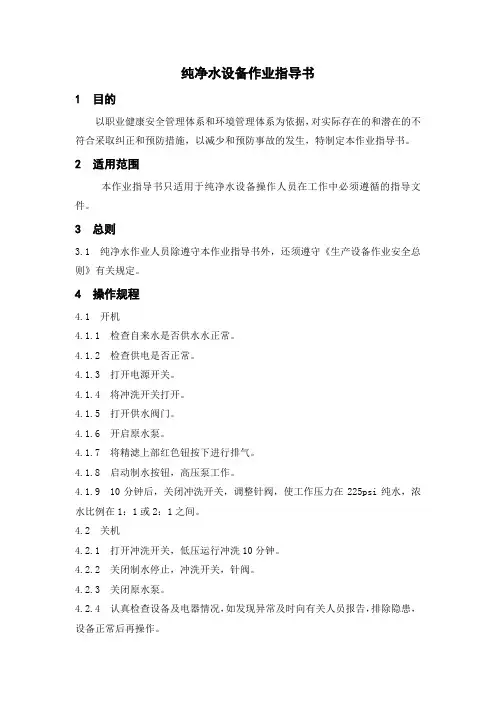 纯净水设备作业指导书

1　目的

以职业健康安全管理体系和环境管理体系为依据，对实际存在的和潜在的不符合采取纠正和预防措施，以减少和预防事故的发生，特制定本作业指导书。

2　适用范围

本作业指导书只适用于纯净水设备操作人员在工作中必须遵循的指导文件。

3　总则

3.1　纯净水作业人员除遵守本作业指导书外，还须遵守《生产设备作业安全总则》有关规定。

4　操作规程

4.1　开机

4.1.1　检查自来水是否供水水正常。

4.1.2　检查供电是否正常。

4.1.3　打开电源开关。

4.1.4　将冲洗开关打开。

4.1.5　打开供水阀门。

4.1.6　开启原水泵。

4.1.7　将精滤上部红色钮按下进行排气。

4.1.8　启动制水按钮，高压泵工作。

4.1.9　10 分钟后，关闭冲洗开关，调整针阀，使工作压力在 225psi 纯水，浓水比例在 1：1 或 2：1 之间。

4.2　关机

4.2.1　打开冲洗开关，低压运行冲洗 10 分钟。

4.2.2　关闭制水停止，冲洗开关，针阀。

4.2.3　关闭原水泵。

4.2.4　认真检查设备及电器情况，如发现异常及时向有关人员报告，排除隐患，设备正常后再操作。